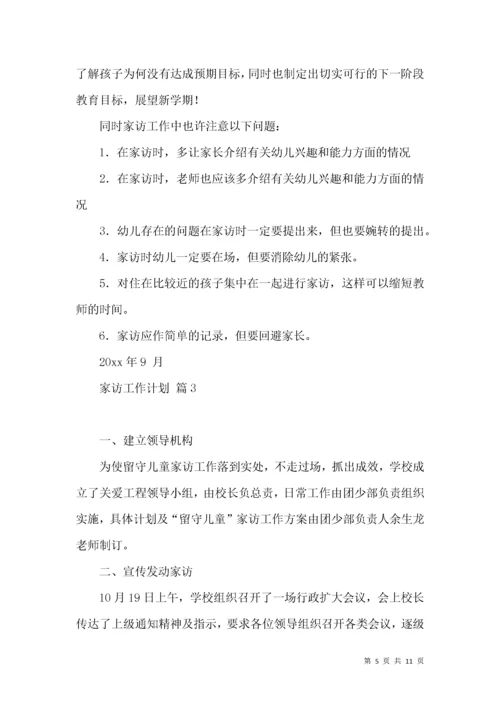 了解孩子为何没有达成预期目标，同时也制定出切实可行的下一阶段教育目标，展望新学期！

同时家访工作中也许注意以下问题：

1. 在家访时，多让家长介绍有关幼儿兴趣和能力方面的情况

2. 在家访时，老师也应该多介绍有关幼儿兴趣和能力方面的情况

3. 幼儿存在的问题在家访时一定要提出来，但也要婉转的提出。

4. 家访时幼儿一定要在场，但要消除幼儿的紧张。

5. 对住在比较近的孩子集中在一起进行家访，这样可以缩短教师的时间。

6. 家访应作简单的记录，但要回避家长。

20xx 年 9 月

家访工作计划 篇 3

一、建立领导机构

为使留守儿童家访工作落到实处，不走过场，抓出成效，学校成立了关爱工程领导小组，由校长负总责，日常工作由团少部负责组织实施，具体计划及“留守儿童”家访工作方案由团少部负责人余生龙老师制订。

二、宣传发动家访

10 月 19 日上午，学校组织召开了一场行政扩大会议，会上校长传达了上级通知精神及指示，要求各位领导组织召开各类会议，逐级

第 5 页 共 11 页